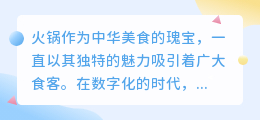 火锅作为中华美食的瑰宝，一直以其独特的魅力吸引着广大食客。在数字化的时代，...